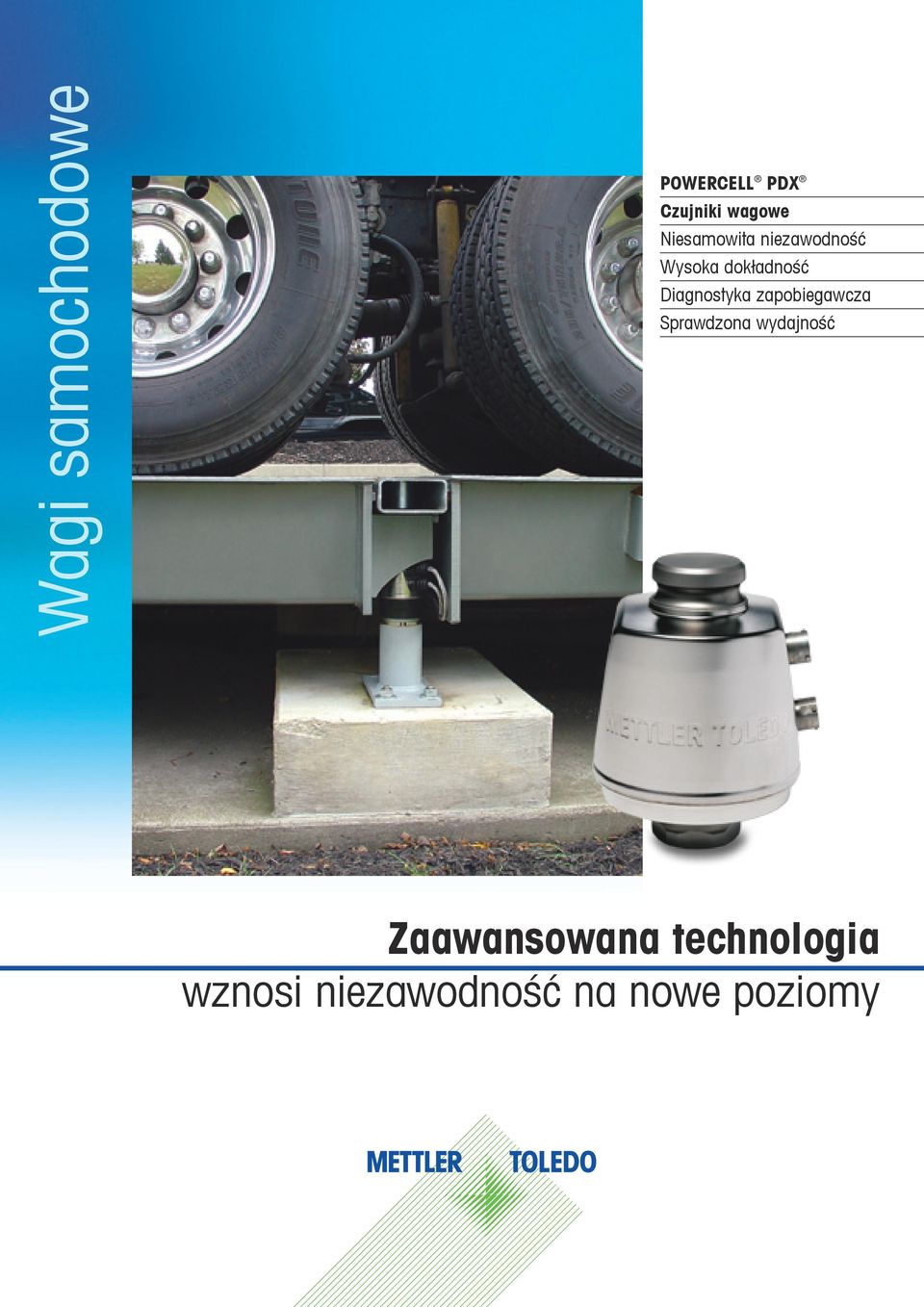 Wagi samochodowe

POWERCELL® PDX®
Czujniki wagowe
Niesamowita niezawodność
Wysoka dokładność
Diagnostyka zapobiegawcza
Sprawdzona wydajność

METTLER TOLEDO

Zaawansowana technologia
wznosi niezawodność na nowe poziomy

METTLER TOLEDO